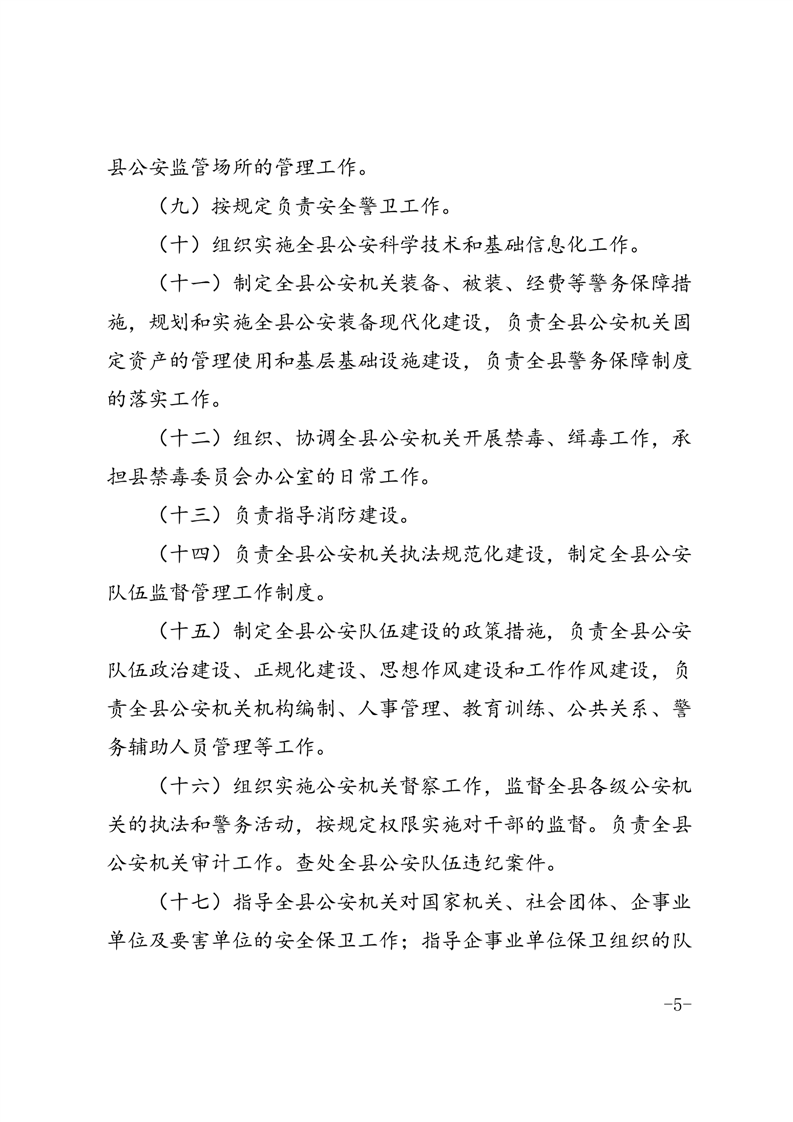 县公安监管场所的管理工作。

（九）按规定负责安全警卫工作。

（十）组织实施全县公安科学技术和基础信息化工作。

（十一）制定全县公安机关装备、被装、经费等警务保障措施，规划和实施全县公安装备现代化建设，负责全县公安机关固定资产的管理使用和基层基础设施建设，负责全县警务保障制度的落实工作。

（十二）组织、协调全县公安机关开展禁毒、缉毒工作，承担县禁毒委员会办公室的日常工作。

（十三）负责指导消防建设。

（十四）负责全县公安机关执法规范化建设，制定全县公安队伍监督管理工作制度。

（十五）制定全县公安队伍建设的政策措施，负责全县公安队伍政治建设、正规化建设、思想作风建设和工作作风建设，负责全县公安机关机构编制、人事管理、教育训练、公共关系、警务辅助人员管理等工作。

（十六）组织实施公安机关督察工作，监督全县各级公安机关的执法和警务活动，按规定权限实施对干部的监督。负责全县公安机关审计工作。查处全县公安队伍违纪案件。

（十七）指导全县公安机关对国家机关、社会团体、企事业单位及要害单位的安全保卫工作；指导企事业单位保卫组织的队

-5-